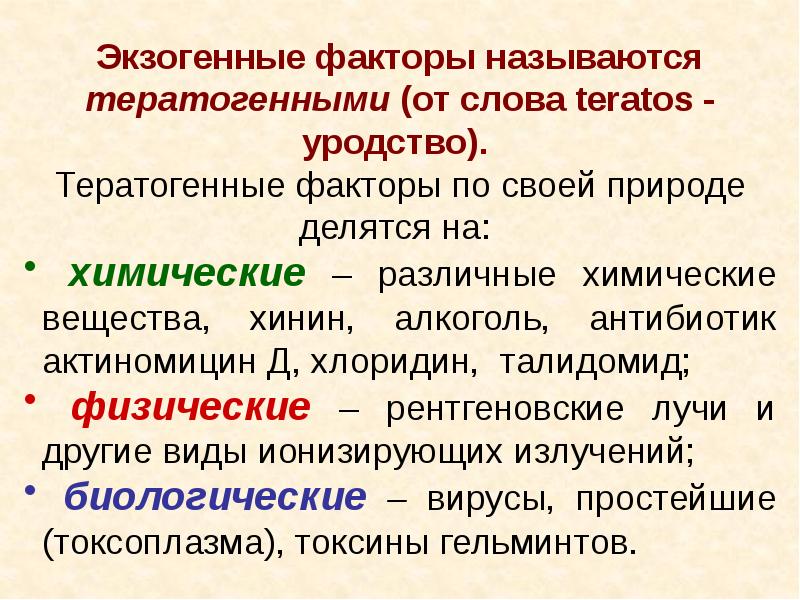 Экзогенные факторы называются тератогенными (от слова teratos - уродство).

Тератогенные факторы по своей природе делятся на:

• химические – различные химические вещества, хинин, алкоголь, антибиотик актиномицин Д, хлоридин, талидомид;

• физические – рентгеновские лучи и другие виды ионизирующих излучений;

• биологические – вирусы, простейшие (токсоплазма), токсины гельминтов.